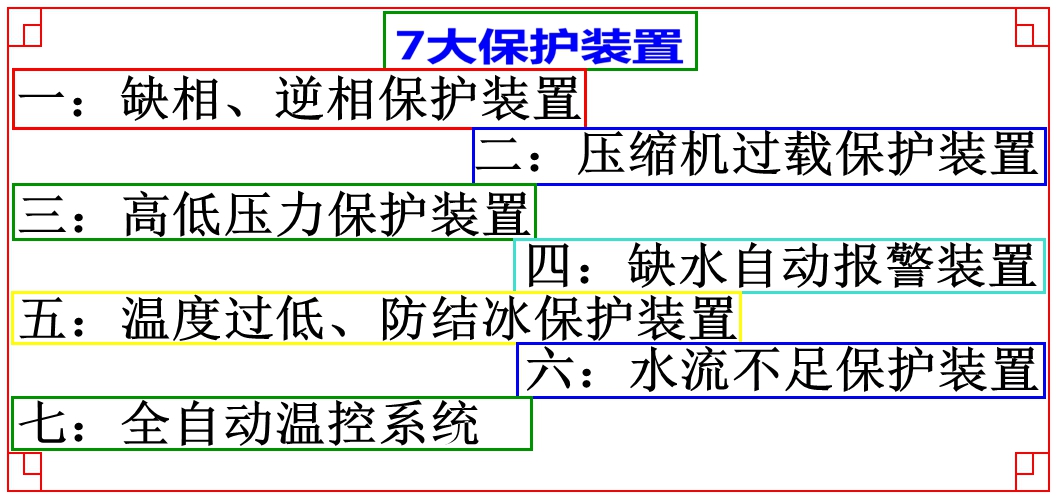 7大保护装置

一：缺相、逆相保护装置

二：压缩机过载保护装置

三：高低压力保护装置

四：缺水自动报警装置

五：温度过低、防结冰保护装置

六：水流不足保护装置

七：全自动温控系统